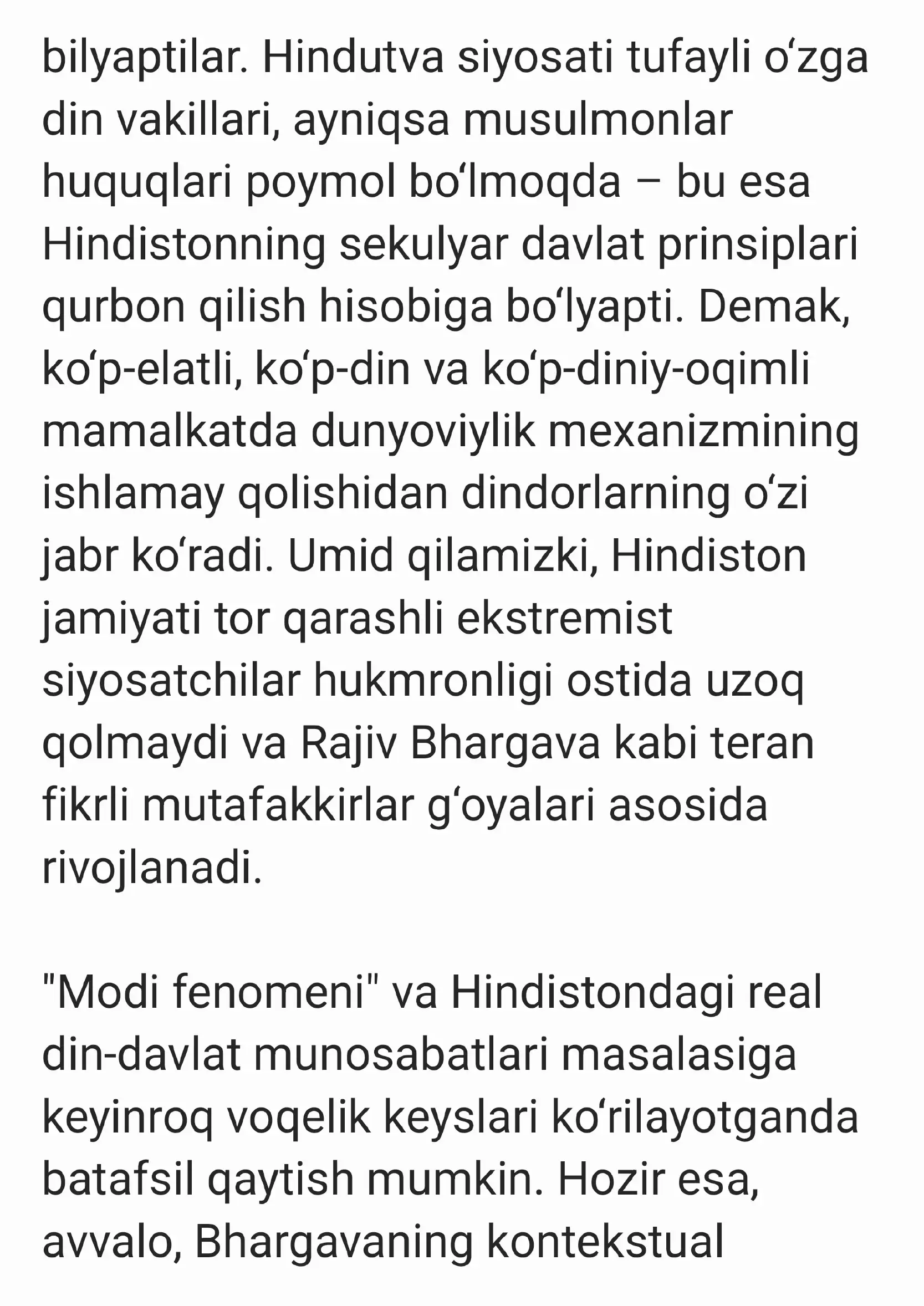 bilyaptilar. Hindutva siyosati tufayli oʻzga din vakillari, ayniqsa musulmonlar huquqlari poymol boʻlmoqda – bu esa Hindistonning sekulyar davlat prinsiplari qurbon qilish hisobiga boʻlyapti. Demak, koʻp-elatli, koʻp-din va koʻp-diniy-oqimli mamalkatda dunyoviylik mexanizmining ishlamay qolishidan dindorlarning oʻzi jabr koʻradi. Umid qilamizki, Hindiston jamiyati tor qarashli ekstremist siyosatchilar hukmronligi ostida uzoq qolmaydi va Rajiv Bhargava kabi teran fikrli mutafakkirlar gʻoyalari asosida rivojlanadi.

"Modi fenomeni" va Hindistondagi real din-davlat munosabatlari masalasiga keyinroq voqelik keyslari koʻrilayotganda batafsil qaytish mumkin. Hozir esa, avvalo, Bhargavaning kontekstual